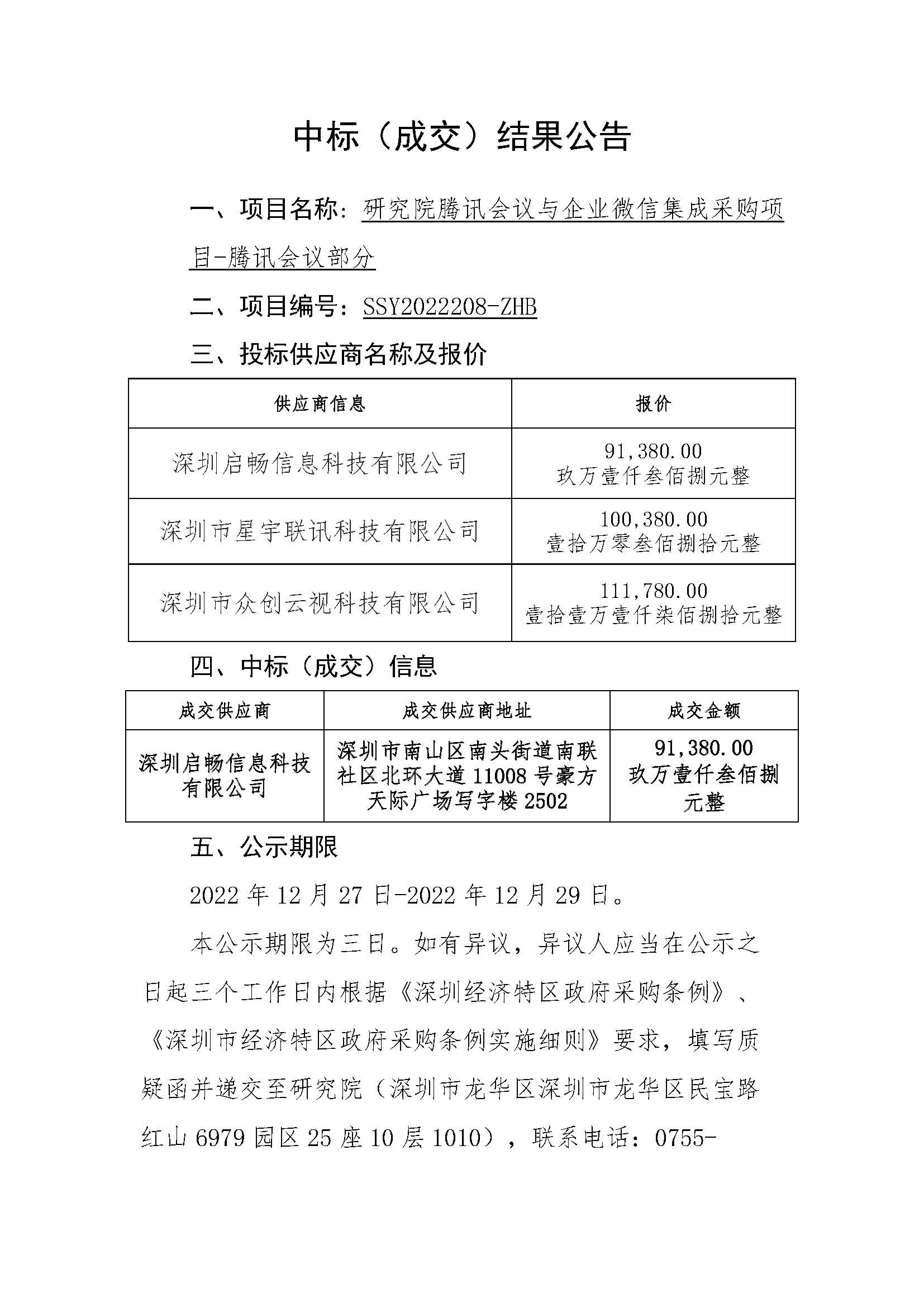 中标（成交）结果公告

一、项目名称：研究院腾讯会议与企业微信集成采购项目-腾讯会议部分

二、项目编号：SSY2022208-ZHB

三、投标供应商名称及报价

| 供应商信息 | 报价 |
|---|---|
| 深圳启畅信息科技有限公司 | 91,380.00 玖万壹仟叁佰捌元整 |
| 深圳市星宇联讯科技有限公司 | 100,380.00 壹拾万零叁佰捌拾元整 |
| 深圳市众创云视科技有限公司 | 111,780.00 壹拾壹万壹仟柒佰捌拾元整 |

四、中标（成交）信息

| 成交供应商 | 成交供应商地址 | 成交金额 |
|---|---|---|
| 深圳启畅信息科技有限公司 | 深圳市南山区南头街道南联社区北环大道11008号豪方天际广场写字楼2502 | 91,380.00 玖万壹仟叁佰捌元整 |

五、公示期限

2022年12月27日-2022年12月29日。

本公示期限为三日。如有异议，异议人应当在公示之日起三个工作日内根据《深圳经济特区政府采购条例》、《深圳市经济特区政府采购条例实施细则》要求，填写质疑函并递交至研究院（深圳市龙华区深圳市龙华区民宝路红山6979园区25座10层1010），联系电话：0755-